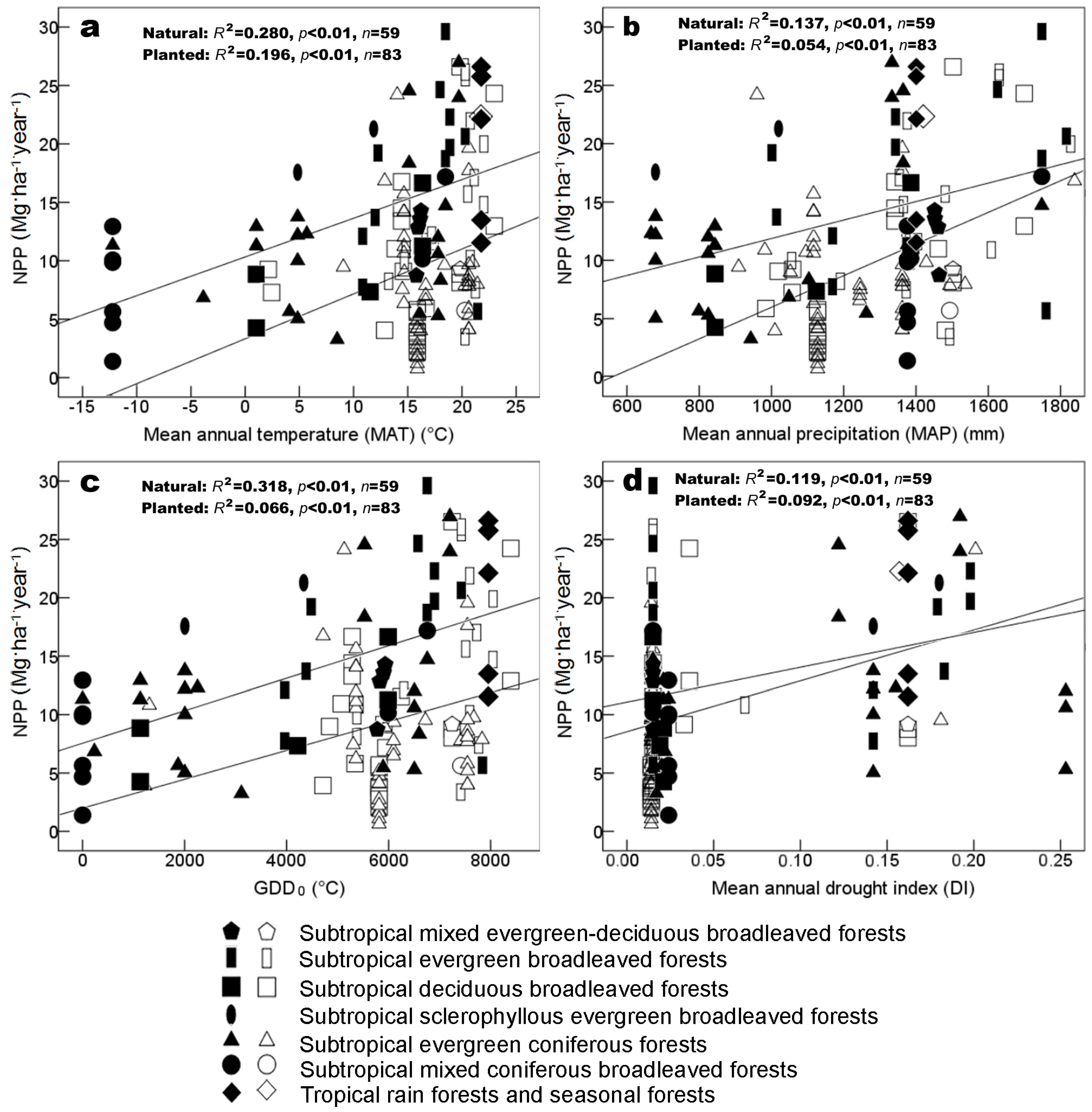 a
Natural: $R^2$=0.280, $p$<0.01, $n$=59
Planted: $R^2$=0.196, $p$<0.01, $n$=83

NPP (Mg·ha$^{-1}$·year$^{-1}$)
30
25
20
15
10
5
0
-15 -10 -5 0 5 10 15 20 25
Mean annual temperature (MAT) (°C)

b
Natural: $R^2$=0.137, $p$<0.01, $n$=59
Planted: $R^2$=0.054, $p$<0.01, $n$=83

NPP (Mg·ha$^{-1}$·year$^{-1}$)
30
25
20
15
10
5
0
600 800 1000 1200 1400 1600 1800
Mean annual precipitation (MAP) (mm)

c
Natural: $R^2$=0.318, $p$<0.01, $n$=59
Planted: $R^2$=0.066, $p$<0.01, $n$=83

NPP (Mg·ha$^{-1}$·year$^{-1}$)
30
25
20
15
10
5
0
0 2000 4000 6000 8000
GDD$_0$ (°C)

d
Natural: $R^2$=0.119, $p$<0.01, $n$=59
Planted: $R^2$=0.092, $p$<0.01, $n$=83

NPP (Mg·ha$^{-1}$·year$^{-1}$)
30
25
20
15
10
5
0
0.00 0.05 0.10 0.15 0.20 0.25
Mean annual drought index (DI)

Subtropical mixed evergreen-deciduous broadleaved forests
Subtropical evergreen broadleaved forests
Subtropical deciduous broadleaved forests
Subtropical sclerophyllous evergreen broadleaved forests
Subtropical evergreen coniferous forests
Subtropical mixed coniferous broadleaved forests
Tropical rain forests and seasonal forests